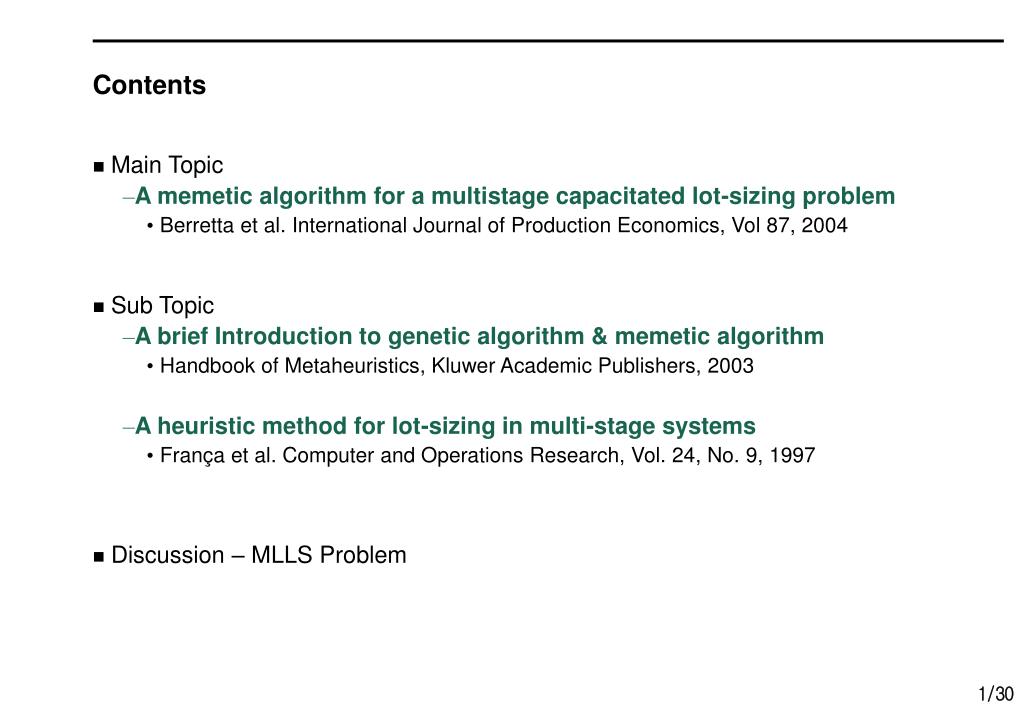 Contents

■ Main Topic
–A memetic algorithm for a multistage capacitated lot-sizing problem
• Berretta et al. International Journal of Production Economics, Vol 87, 2004

■ Sub Topic
–A brief Introduction to genetic algorithm & memetic algorithm
• Handbook of Metaheuristics, Kluwer Academic Publishers, 2003

–A heuristic method for lot-sizing in multi-stage systems
• França et al. Computer and Operations Research, Vol. 24, No. 9, 1997

■ Discussion – MLLS Problem

1/30